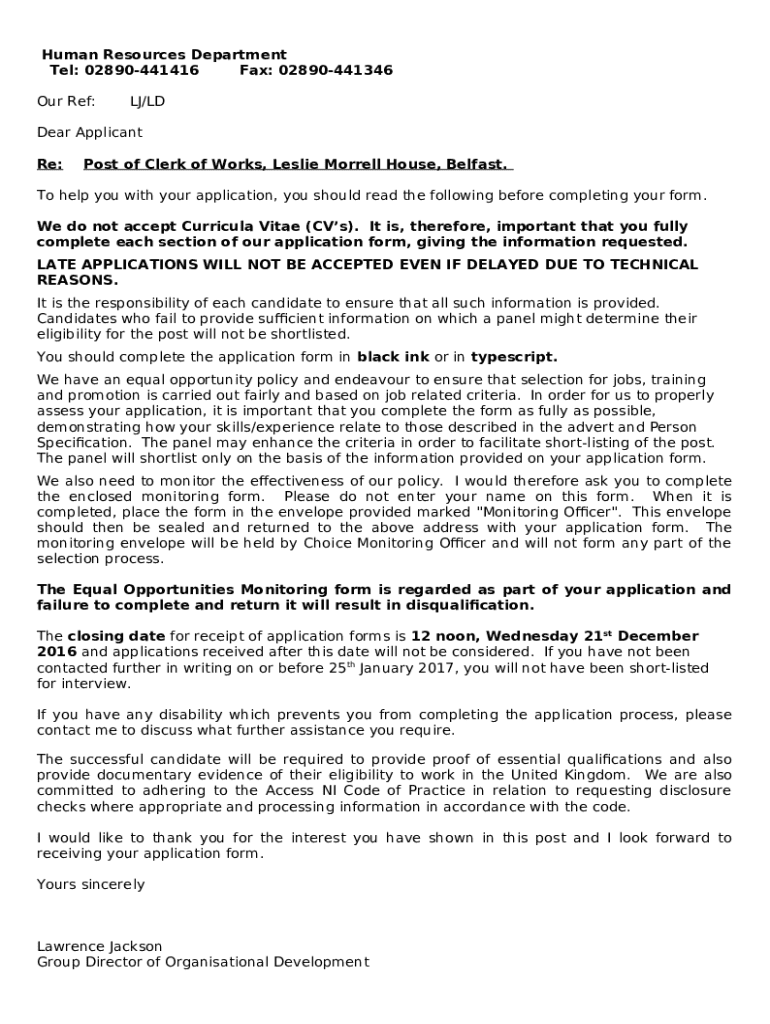 Human Resources Department
Tel: 02890-441416 Fax: 02890-441346

Our Ref: LJ/LD

Dear Applicant

Re: Post of Clerk of Works, Leslie Morrell House, Belfast.

To help you with your application, you should read the following before completing your form.

We do not accept Curricula Vitae (CV's). It is, therefore, important that you fully complete each section of our application form, giving the information requested.

LATE APPLICATIONS WILL NOT BE ACCEPTED EVEN IF DELAYED DUE TO TECHNICAL REASONS.

It is the responsibility of each candidate to ensure that all such information is provided. Candidates who fail to provide sufficient information on which a panel might determine their eligibility for the post will not be shortlisted.

You should complete the application form in black ink or in typescript.

We have an equal opportunity policy and endeavour to ensure that selection for jobs, training and promotion is carried out fairly and based on job related criteria. In order for us to properly assess your application, it is important that you complete the form as fully as possible, demonstrating how your skills/experience relate to those described in the advert and Person Specification. The panel may enhance the criteria in order to facilitate short-listing of the post. The panel will shortlist only on the basis of the information provided on your application form.

We also need to monitor the effectiveness of our policy. I would therefore ask you to complete the enclosed monitoring form. Please do not enter your name on this form. When it is completed, place the form in the envelope provided marked "Monitoring Officer". This envelope should then be sealed and returned to the above address with your application form. The monitoring envelope will be held by Choice Monitoring Officer and will not form any part of the selection process.

The Equal Opportunities Monitoring form is regarded as part of your application and failure to complete and return it will result in disqualification.

The closing date for receipt of application forms is 12 noon, Wednesday 21$^{st}$ December 2016 and applications received after this date will not be considered. If you have not been contacted further in writing on or before 25$^{th}$ January 2017, you will not have been short-listed for interview.

If you have any disability which prevents you from completing the application process, please contact me to discuss what further assistance you require.

The successful candidate will be required to provide proof of essential qualifications and also provide documentary evidence of their eligibility to work in the United Kingdom. We are also committed to adhering to the Access NI Code of Practice in relation to requesting disclosure checks where appropriate and processing information in accordance with the code.

I would like to thank you for the interest you have shown in this post and I look forward to receiving your application form.

Yours sincerely

Lawrence Jackson
Group Director of Organisational Development